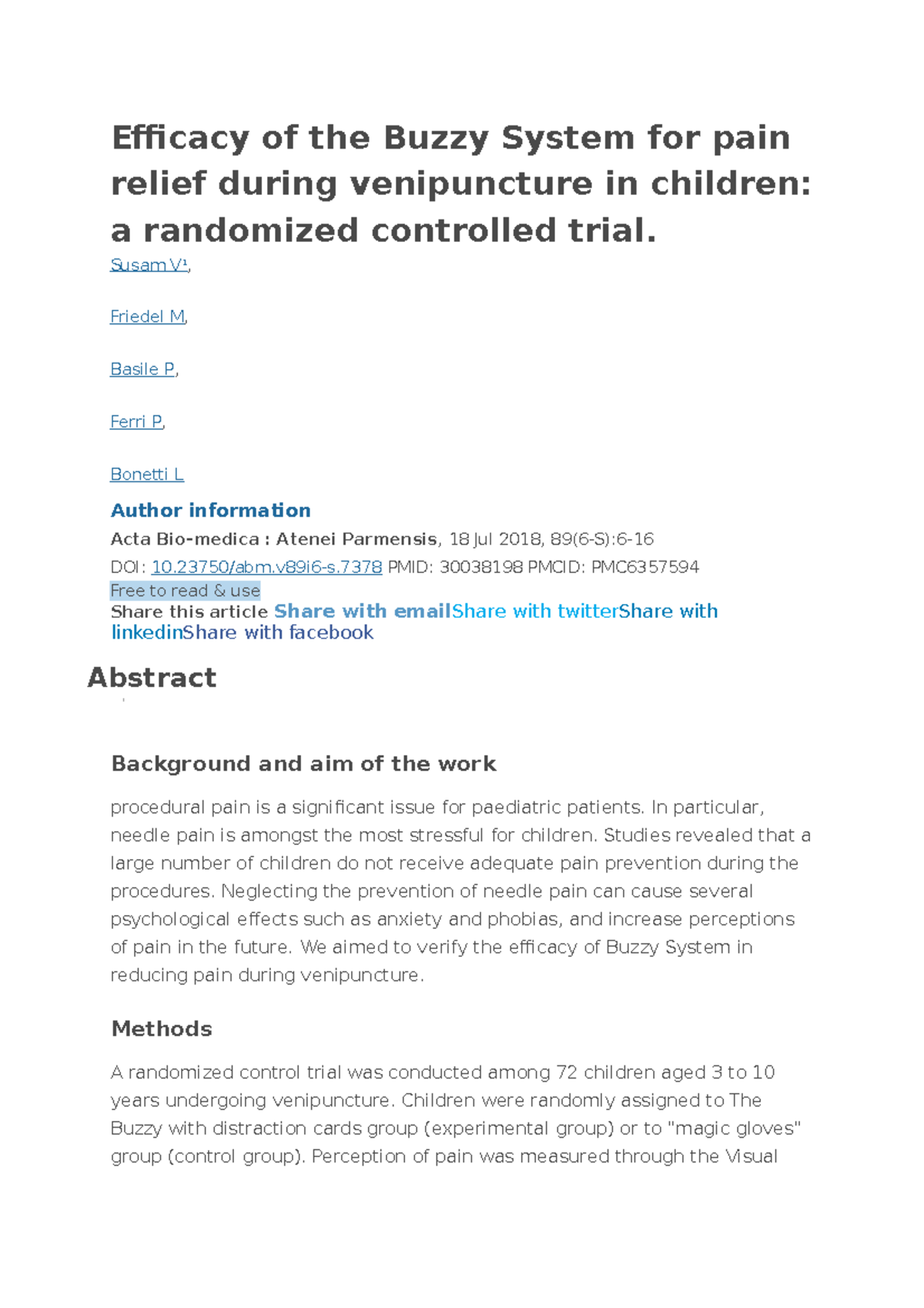 Efficacy of the Buzzy System for pain relief during venipuncture in children: a randomized controlled trial.

Susam V$^{1}$,

Friedel M,

Basile P,

Ferri P,

Bonetti L

Author information

Acta Bio-medica : Atenei Parmensis, 18 Jul 2018, 89(6-S):6-16

DOI: 10.23750/abm.v89i6-s.7378 PMID: 30038198 PMCID: PMC6357594

Free to read & use

Share this article Share with emailShare with twitterShare with linkedinShare with facebook

Abstract

Background and aim of the work

procedural pain is a significant issue for paediatric patients. In particular, needle pain is amongst the most stressful for children. Studies revealed that a large number of children do not receive adequate pain prevention during the procedures. Neglecting the prevention of needle pain can cause several psychological effects such as anxiety and phobias, and increase perceptions of pain in the future. We aimed to verify the efficacy of Buzzy System in reducing pain during venipuncture.

Methods

A randomized control trial was conducted among 72 children aged 3 to 10 years undergoing venipuncture. Children were randomly assigned to The Buzzy with distraction cards group (experimental group) or to "magic gloves" group (control group). Perception of pain was measured through the Visual